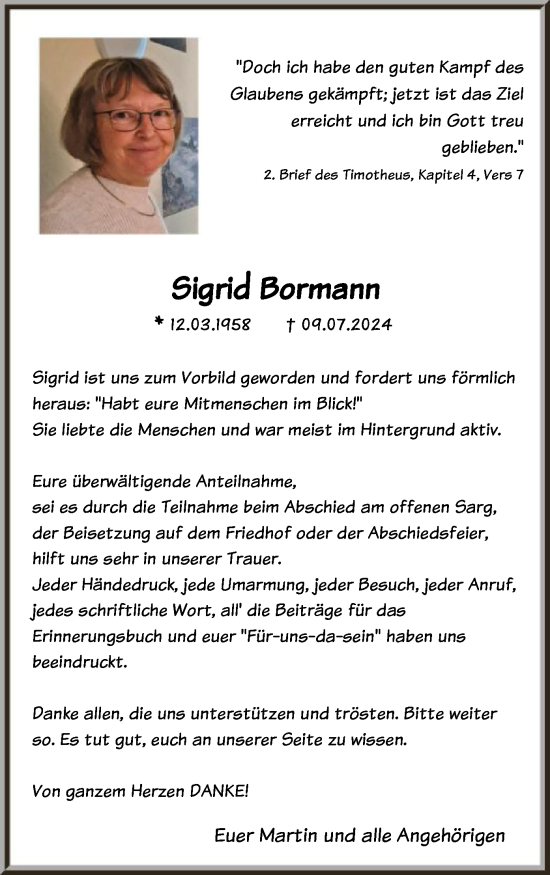 "Doch ich habe den guten Kampf des Glaubens gekämpft; jetzt ist das Ziel erreicht und ich bin Gott treu geblieben."
2. Brief des Timotheus, Kapitel 4, Vers 7

Sigrid Bormann

* 12.03.1958 † 09.07.2024

Sigrid ist uns zum Vorbild geworden und fordert uns förmlich heraus: "Habt eure Mitmenschen im Blick!"
Sie liebte die Menschen und war meist im Hintergrund aktiv.

Eure überwältigende Anteilnahme,
sei es durch die Teilnahme beim Abschied am offenen Sarg, der Beisetzung auf dem Friedhof oder der Abschiedsfeier, hilft uns sehr in unserer Trauer.
Jeder Händedruck, jede Umarmung, jeder Besuch, jeder Anruf, jedes schriftliche Wort, all' die Beiträge für das Erinnerungsbuch und euer "Für-uns-da-sein" haben uns beeindruckt.

Danke allen, die uns unterstützen und trösten. Bitte weiter so. Es tut gut, euch an unserer Seite zu wissen.

Von ganzem Herzen DANKE!

Euer Martin und alle Angehörigen